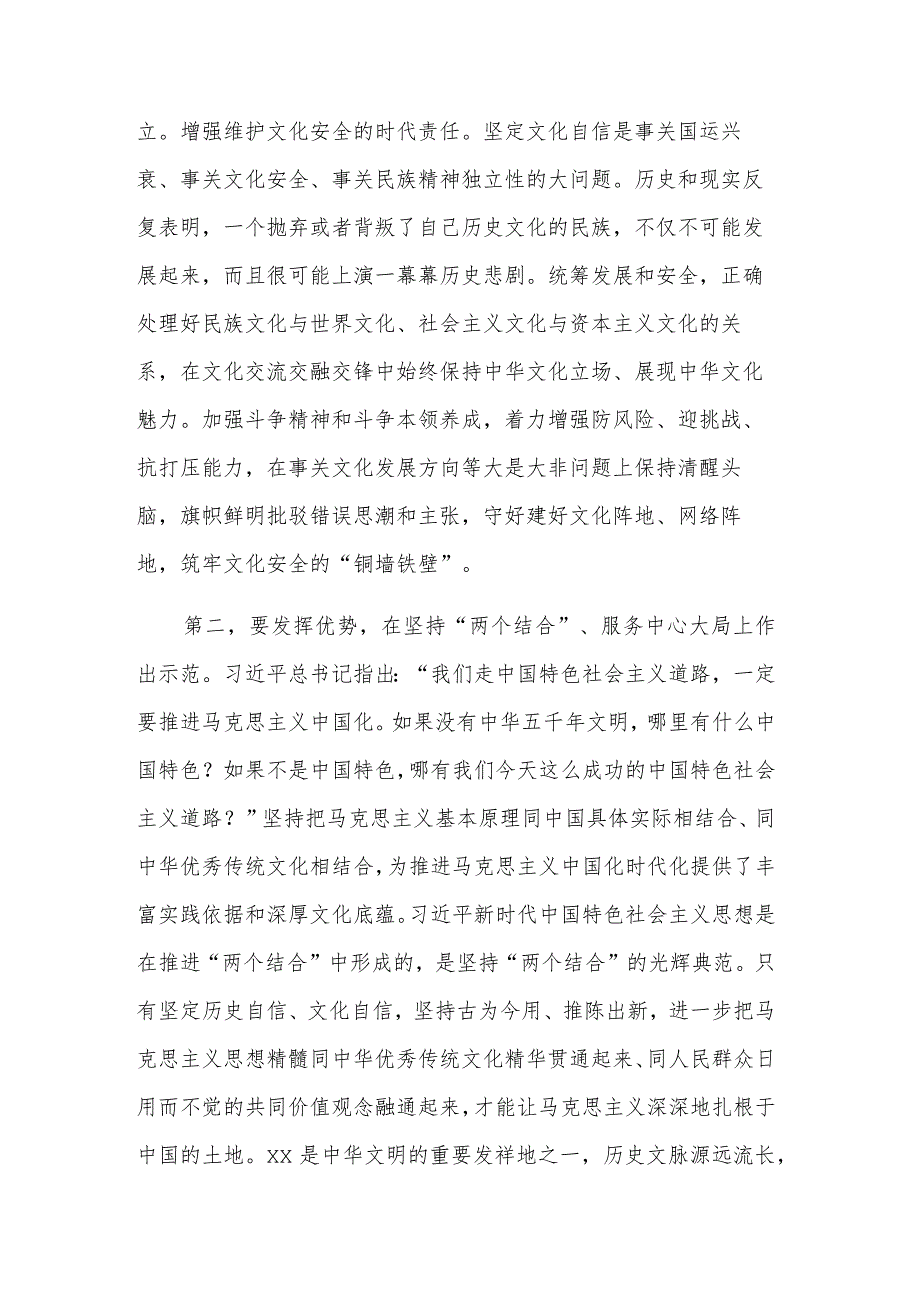 立。增强维护文化安全的时代责任。坚定文化自信是事关国运兴衰、事关文化安全、事关民族精神独立性的大问题。历史和现实反复表明，一个抛弃或者背叛了自己历史文化的民族，不仅不可能发展起来，而且很可能上演一幕幕历史悲剧。统筹发展和安全，正确处理好民族文化与世界文化、社会主义文化与资本主义文化的关系，在文化交流交融交锋中始终保持中华文化立场、展现中华文化魅力。加强斗争精神和斗争本领养成，着力增强防风险、迎挑战、抗打压能力，在事关文化发展方向等大是大非问题上保持清醒头脑，旗帜鲜明批驳错误思潮和主张，守好建好文化阵地、网络阵地，筑牢文化安全的“铜墙铁壁”。

第二，要发挥优势，在坚持“两个结合”、服务中心大局上作出示范。习近平总书记指出：“我们走中国特色社会主义道路，一定要推进马克思主义中国化。如果没有中华五千年文明，哪里有什么中国特色？如果不是中国特色，哪有我们今天这么成功的中国特色社会主义道路？”坚持把马克思主义基本原理同中国具体实际相结合、同中华优秀传统文化相结合，为推进马克思主义中国化时代化提供了丰富实践依据和深厚文化底蕴。习近平新时代中国特色社会主义思想是在推进“两个结合”中形成的，是坚持“两个结合”的光辉典范。只有坚定历史自信、文化自信，坚持古为今用、推陈出新，进一步把马克思主义思想精髓同中华优秀传统文化精华贯通起来、同人民群众日用而不觉的共同价值观念融通起来，才能让马克思主义深深地扎根于中国的土地。XX是中华文明的重要发祥地之一，历史文脉源远流长，